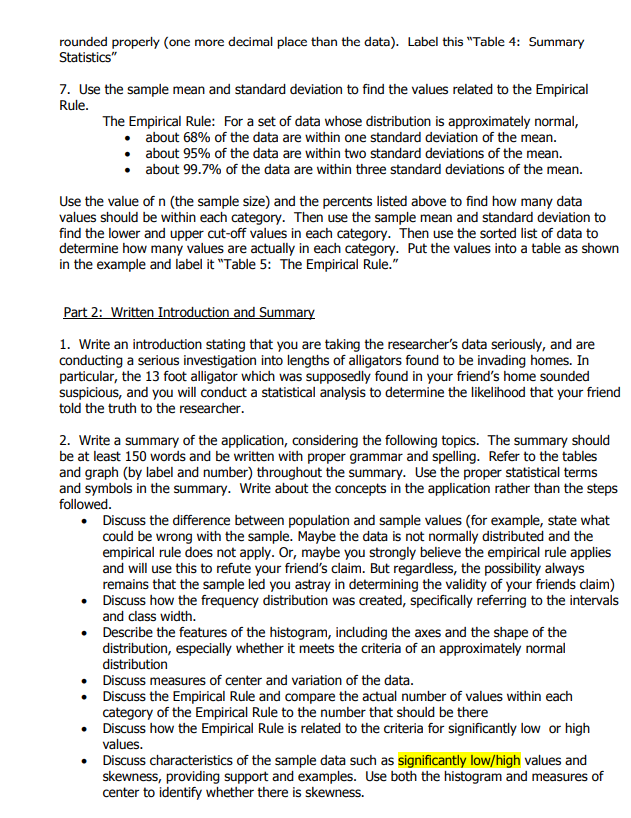 rounded properly (one more decimal place than the data). Label this "Table 4: Summary Statistics"

7. Use the sample mean and standard deviation to find the values related to the Empirical Rule.

The Empirical Rule: For a set of data whose distribution is approximately normal,
• about 68% of the data are within one standard deviation of the mean.
• about 95% of the data are within two standard deviations of the mean.
• about 99.7% of the data are within three standard deviations of the mean.

Use the value of n (the sample size) and the percents listed above to find how many data values should be within each category. Then use the sample mean and standard deviation to find the lower and upper cut-off values in each category. Then use the sorted list of data to determine how many values are actually in each category. Put the values into a table as shown in the example and label it "Table 5: The Empirical Rule."

Part 2: Written Introduction and Summary

1. Write an introduction stating that you are taking the researcher's data seriously, and are conducting a serious investigation into lengths of alligators found to be invading homes. In particular, the 13 foot alligator which was supposedly found in your friend's home sounded suspicious, and you will conduct a statistical analysis to determine the likelihood that your friend told the truth to the researcher.

2. Write a summary of the application, considering the following topics. The summary should be at least 150 words and be written with proper grammar and spelling. Refer to the tables and graph (by label and number) throughout the summary. Use the proper statistical terms and symbols in the summary. Write about the concepts in the application rather than the steps followed.
• Discuss the difference between population and sample values (for example, state what could be wrong with the sample. Maybe the data is not normally distributed and the empirical rule does not apply. Or, maybe you strongly believe the empirical rule applies and will use this to refute your friend's claim. But regardless, the possibility always remains that the sample led you astray in determining the validity of your friends claim)
• Discuss how the frequency distribution was created, specifically referring to the intervals and class width.
• Describe the features of the histogram, including the axes and the shape of the distribution, especially whether it meets the criteria of an approximately normal distribution
• Discuss measures of center and variation of the data.
• Discuss the Empirical Rule and compare the actual number of values within each category of the Empirical Rule to the number that should be there
• Discuss how the Empirical Rule is related to the criteria for significantly low or high values.
• Discuss characteristics of the sample data such as significantly low/high values and skewness, providing support and examples. Use both the histogram and measures of center to identify whether there is skewness.